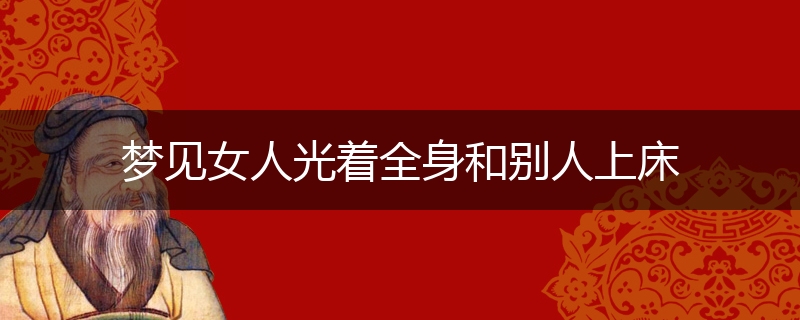 梦见女人光着全身和别人上床